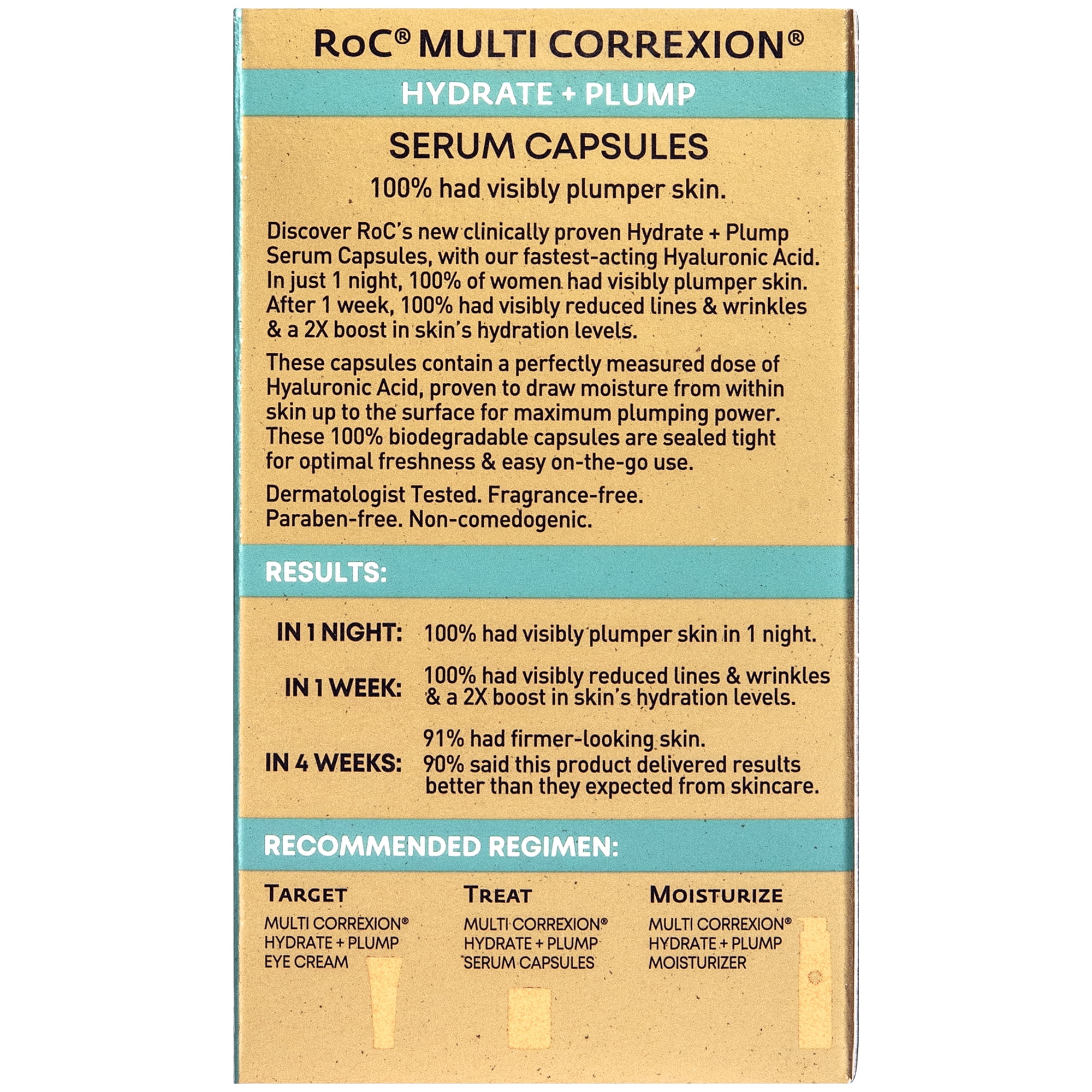 RoC® MULTI CORREXION®

HYDRATE + PLUMP

SERUM CAPSULES

100% had visibly plumper skin.

Discover RoC's new clinically proven Hydrate + Plump Serum Capsules, with our fastest-acting Hyaluronic Acid. In just 1 night, 100% of women had visibly plumper skin. After 1 week, 100% had visibly reduced lines & wrinkles & a 2X boost in skin's hydration levels.

These capsules contain a perfectly measured dose of Hyaluronic Acid, proven to draw moisture from within skin up to the surface for maximum plumping power. These 100% biodegradable capsules are sealed tight for optimal freshness & easy on-the-go use.

Dermatologist Tested. Fragrance-free. Paraben-free. Non-comedogenic.

RESULTS:

IN 1 NIGHT: 100% had visibly plumper skin in 1 night.

IN 1 WEEK: 100% had visibly reduced lines & wrinkles & a 2X boost in skin's hydration levels.

IN 4 WEEKS: 91% had firmer-looking skin. 90% said this product delivered results better than they expected from skincare.

RECOMMENDED REGIMEN:

TARGET
MULTI CORREXION® HYDRATE + PLUMP EYE CREAM

TREAT
MULTI CORREXION® HYDRATE + PLUMP SERUM CAPSULES

MOISTURIZE
MULTI CORREXION® HYDRATE + PLUMP MOISTURIZER